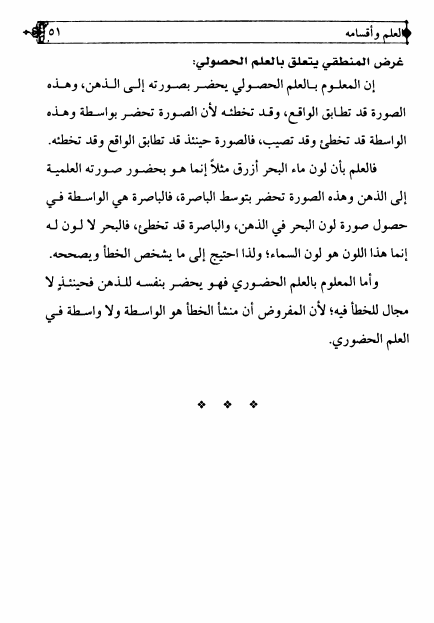 العلم وأقسامه ٥١

غرض المنطقي يتعلق بالعلم الحصولي:

إن المعلوم بالعلم الحصولي يحضر بصورته إلى الذهن، وهذه الصورة قد تطابق الواقع، وقد تخطئه لأن الصورة تحضر بواسطة وهذه الواسطة قد تخطئ وقد تصيب، فالصورة حينئذ قد تطابق الواقع وقد تخطئه.

فالعلم بأن لون ماء البحر أزرق مثلاً إنما هو بحضور صورته العلمية إلى الذهن وهذه الصورة تحضر بتوسط الباصرة، فالباصرة هي الواسطة في حصول صورة لون البحر في الذهن، والباصرة قد تخطئ، فالبحر لا لون له إنما هذا اللون هو لون السماء؛ ولذا احتيج إلى ما يشخص الخطأ ويصححه.

وأما المعلوم بالعلم الحضوري فهو يحضر بنفسه للذهن فحينئذٍ لا مجال للخطأ فيه؛ لأن المفروض أن منشأ الخطأ هو الواسطة ولا واسطة في العلم الحضوري.

❖ ❖ ❖